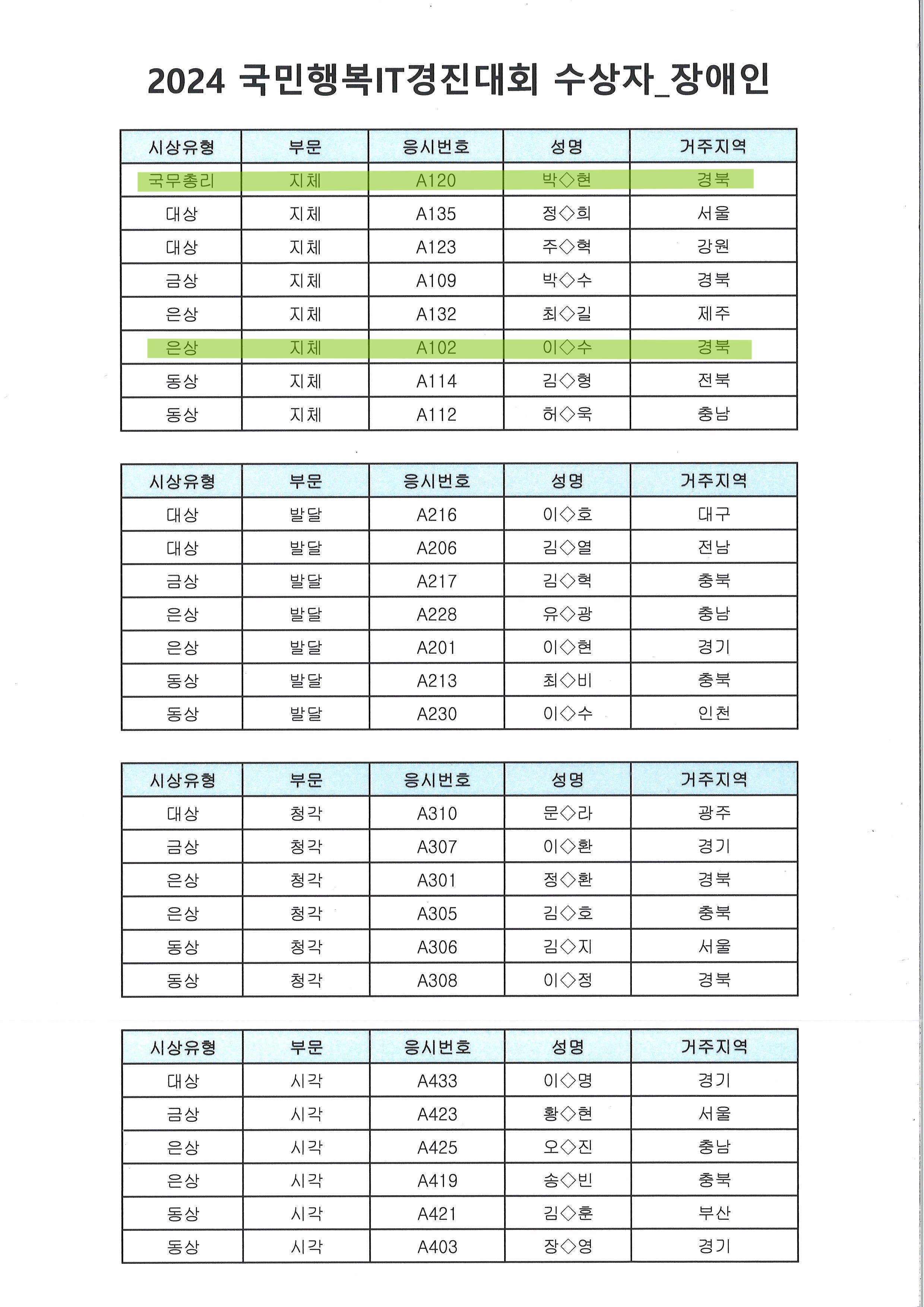 2024 국민행복IT경진대회 수상자_장애인

| 시상유형 | 부문 | 응시번호 | 성명 | 거주지역 |
|---|---|---|---|---|
| 국무총리 | 지체 | A120 | 박◇현 | 경북 |
| 대상 | 지체 | A135 | 정◇희 | 서울 |
| 대상 | 지체 | A123 | 주◇혁 | 강원 |
| 금상 | 지체 | A109 | 박◇수 | 경북 |
| 은상 | 지체 | A132 | 최◇길 | 제주 |
| 은상 | 지체 | A102 | 이◇수 | 경북 |
| 동상 | 지체 | A114 | 김◇형 | 전북 |
| 동상 | 지체 | A112 | 허◇욱 | 충남 |

| 시상유형 | 부문 | 응시번호 | 성명 | 거주지역 |
|---|---|---|---|---|
| 대상 | 발달 | A216 | 이◇호 | 대구 |
| 대상 | 발달 | A206 | 김◇열 | 전남 |
| 금상 | 발달 | A217 | 김◇혁 | 충북 |
| 은상 | 발달 | A228 | 유◇광 | 충남 |
| 은상 | 발달 | A201 | 이◇현 | 경기 |
| 동상 | 발달 | A213 | 최◇비 | 충북 |
| 동상 | 발달 | A230 | 이◇수 | 인천 |

| 시상유형 | 부문 | 응시번호 | 성명 | 거주지역 |
|---|---|---|---|---|
| 대상 | 청각 | A310 | 문◇라 | 광주 |
| 금상 | 청각 | A307 | 이◇환 | 경기 |
| 은상 | 청각 | A301 | 정◇환 | 경북 |
| 은상 | 청각 | A305 | 김◇호 | 충북 |
| 동상 | 청각 | A306 | 김◇지 | 서울 |
| 동상 | 청각 | A308 | 이◇정 | 경북 |

| 시상유형 | 부문 | 응시번호 | 성명 | 거주지역 |
|---|---|---|---|---|
| 대상 | 시각 | A433 | 이◇명 | 경기 |
| 금상 | 시각 | A423 | 황◇현 | 서울 |
| 은상 | 시각 | A425 | 오◇진 | 충남 |
| 은상 | 시각 | A419 | 송◇빈 | 충북 |
| 동상 | 시각 | A421 | 김◇훈 | 부산 |
| 동상 | 시각 | A403 | 장◇영 | 경기 |